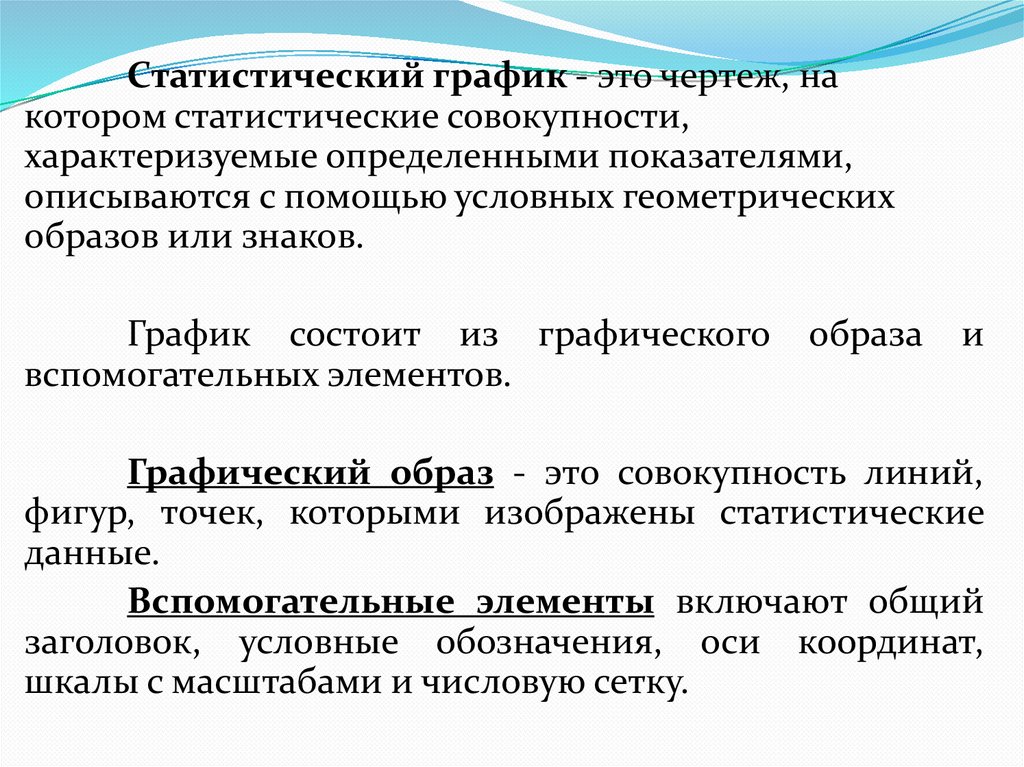 Статистический график - это чертеж, на котором статистические совокупности, характеризуемые определенными показателями, описываются с помощью условных геометрических образов или знаков.

График состоит из графического образа и вспомогательных элементов.

Графический образ - это совокупность линий, фигур, точек, которыми изображены статистические данные.

Вспомогательные элементы включают общий заголовок, условные обозначения, оси координат, шкалы с масштабами и числовую сетку.